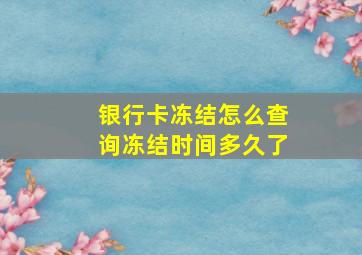 银行卡冻结怎么查询冻结时间多久了